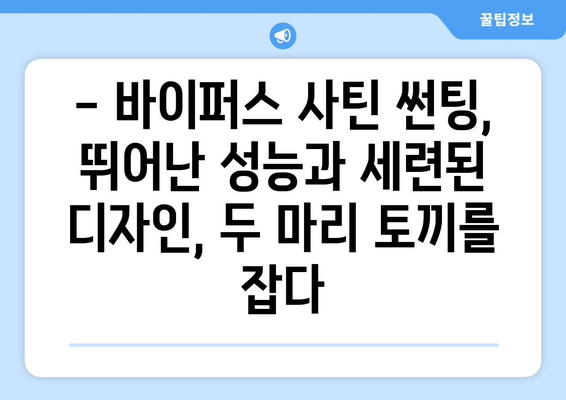 꿀팁정보

– 바이퍼스 사틴 썬팅, 뛰어난 성능과 세련된 디자인, 두 마리 토끼를 잡다